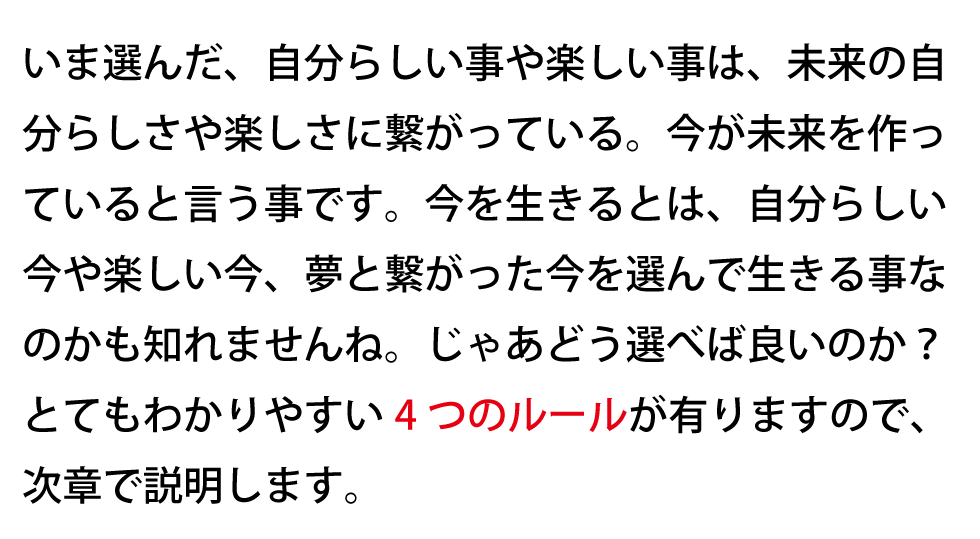 いま選んだ、自分らしい事や楽しい事は、未来の自分らしさや楽しさに繋がっている。今が未来を作っていると言う事です。今を生きるとは、自分らしい今や楽しい今、夢と繋がった今を選んで生きる事なのかも知れませんね。じゃあどう選べば良いのか？とてもわかりやすい４つのルールが有りますので、次章で説明します。